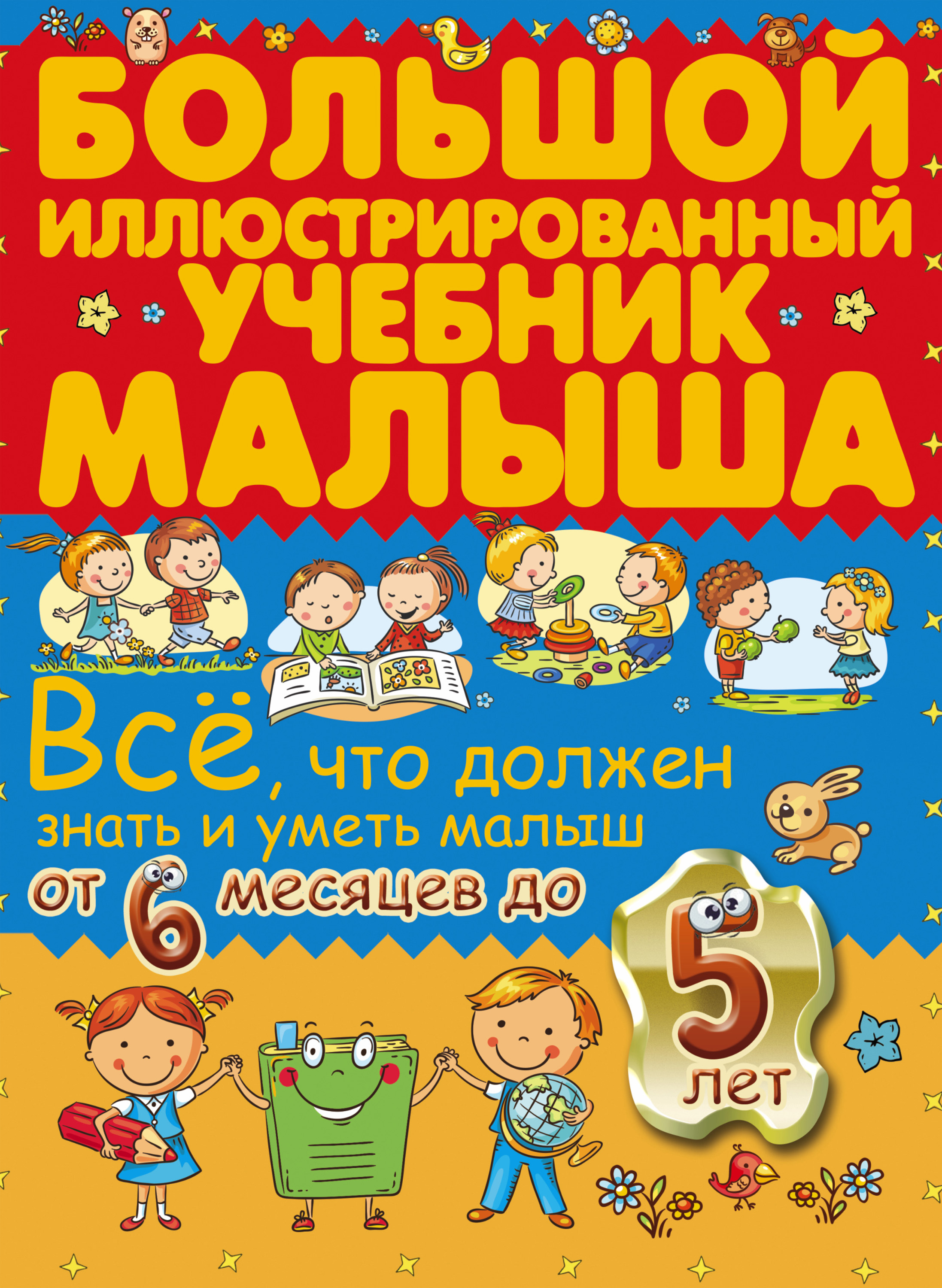 БОЛЬШОЙ ИЛЛЮСТРИРОВАННЫЙ УЧЕБНИК МАЛЫША

Всё, что должен знать и уметь малыш от 6 месяцев до 5 лет